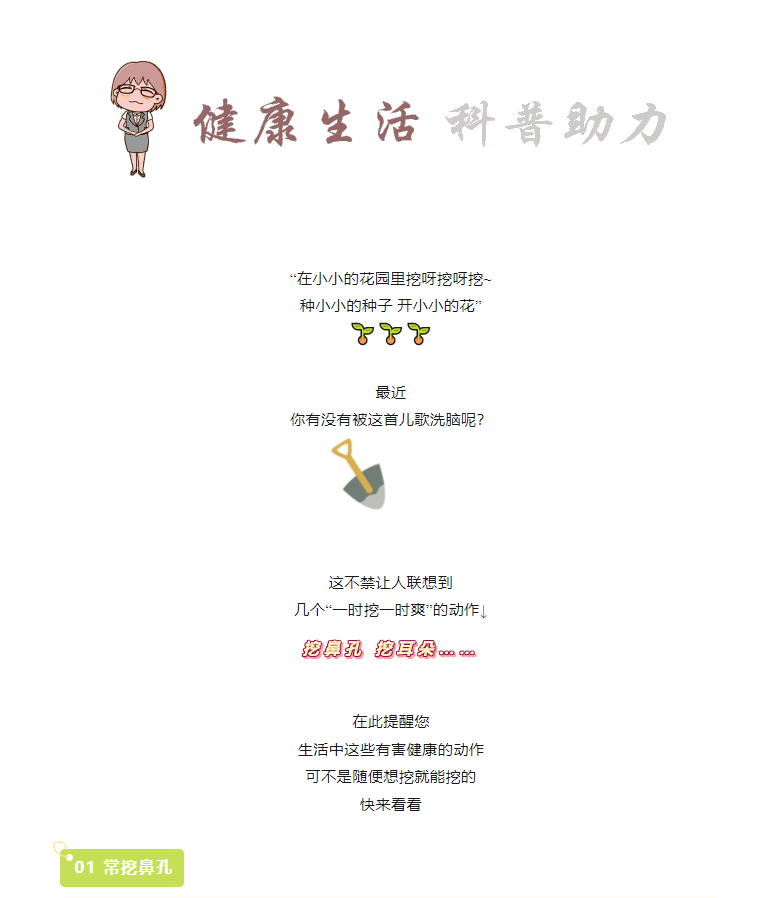 健康生活 科普助力

“在小小的花园里挖呀挖呀挖~
种小小的种子 开小小的花”

最近
你有没有被这首儿歌洗脑呢？

这不禁让人联想到
几个“一时挖一时爽”的动作↓

挖鼻孔 挖耳朵……

在此提醒您
生活中这些有害健康的动作
可不是随便想挖就能挖的
快来看看

01 常挖鼻孔